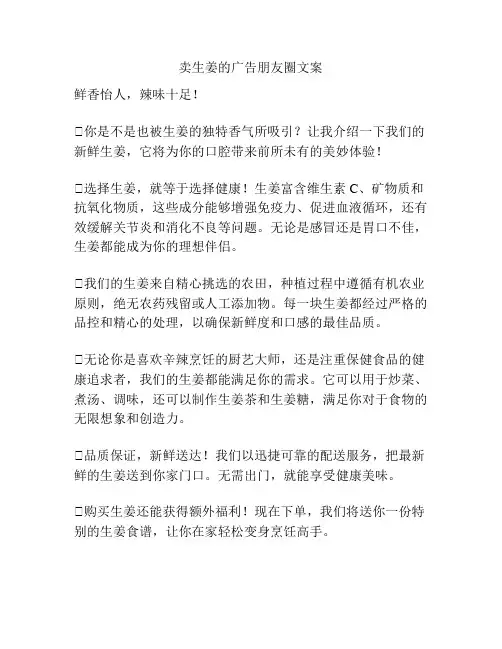 卖生姜的广告朋友圈文案

鲜香怡人，辣味十足！

□你是不是也被生姜的独特香气所吸引？让我介绍一下我们的新鲜生姜，它将为你的口腔带来前所未有的美妙体验！

□选择生姜，就等于选择健康！生姜富含维生素 C、矿物质和抗氧化物质，这些成分能够增强免疫力、促进血液循环，还有效缓解关节炎和消化不良等问题。无论是感冒还是胃口不佳，生姜都能成为你的理想伴侣。

□我们的生姜来自精心挑选的农田，种植过程中遵循有机农业原则，绝无农药残留或人工添加物。每一块生姜都经过严格的品控和精心的处理，以确保新鲜度和口感的最佳品质。

□无论你是喜欢辛辣烹饪的厨艺大师，还是注重保健食品的健康追求者，我们的生姜都能满足你的需求。它可以用于炒菜、煮汤、调味，还可以制作生姜茶和生姜糖，满足你对于食物的无限想象和创造力。

□品质保证，新鲜送达！我们以迅捷可靠的配送服务，把最新鲜的生姜送到你家门口。无需出门，就能享受健康美味。

□购买生姜还能获得额外福利！现在下单，我们将送你一份特别的生姜食谱，让你在家轻松变身烹饪高手。